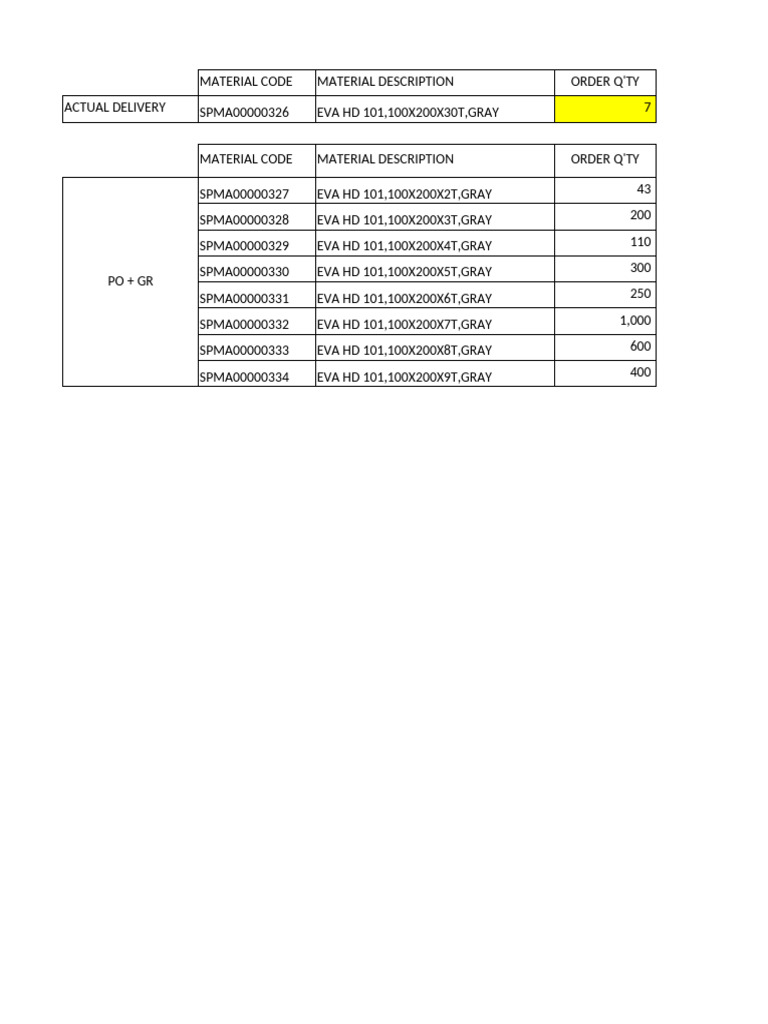 | | MATERIAL CODE | MATERIAL DESCRIPTION | ORDER Q'TY |
|---|---|---|---|
| ACTUAL DELIVERY | SPMA00000326 | EVA HD 101,100X200X30T,GRAY | 7 |

| | MATERIAL CODE | MATERIAL DESCRIPTION | ORDER Q'TY |
|---|---|---|---|
| PO + GR | SPMA00000327 | EVA HD 101,100X200X2T,GRAY | 43 |
| | SPMA00000328 | EVA HD 101,100X200X3T,GRAY | 200 |
| | SPMA00000329 | EVA HD 101,100X200X4T,GRAY | 110 |
| | SPMA00000330 | EVA HD 101,100X200X5T,GRAY | 300 |
| | SPMA00000331 | EVA HD 101,100X200X6T,GRAY | 250 |
| | SPMA00000332 | EVA HD 101,100X200X7T,GRAY | 1,000 |
| | SPMA00000333 | EVA HD 101,100X200X8T,GRAY | 600 |
| | SPMA00000334 | EVA HD 101,100X200X9T,GRAY | 400 |